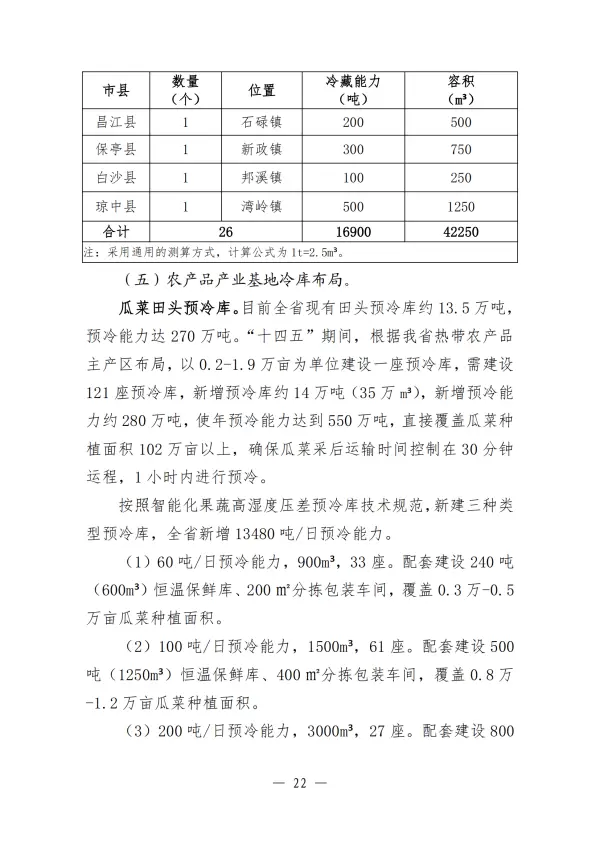 | 市县 | 数量（个） | 位置 | 冷藏能力（吨） | 容积（m³） |
|---|---|---|---|---|
| 昌江县 | 1 | 石碌镇 | 200 | 500 |
| 保亭县 | 1 | 新政镇 | 300 | 750 |
| 白沙县 | 1 | 邦溪镇 | 100 | 250 |
| 琼中县 | 1 | 湾岭镇 | 500 | 1250 |
| 合计 | 26 | | 16900 | 42250 |

注：采用通用的测算方式，计算公式为 1t=2.5m³。

（五）农产品产业基地冷库布局。

瓜菜田头预冷库。目前全省现有田头预冷库约 13.5 万吨，预冷能力达 270 万吨。“十四五”期间，根据我省热带农产品主产区布局，以 0.2-1.9 万亩为单位建设一座预冷库，需建设 121 座预冷库，新增预冷库约 14 万吨（35 万 m³），新增预冷能力约 280 万吨，使年预冷能力达到 550 万吨，直接覆盖瓜菜种植面积 102 万亩以上，确保瓜菜采后运输时间控制在 30 分钟运程，1 小时内进行预冷。

按照智能化果蔬高湿度压差预冷库技术规范，新建三种类型预冷库，全省新增 13480 吨/日预冷能力。

（1）60 吨/日预冷能力，900m³，33 座。配套建设 240 吨（600m³）恒温保鲜库、200 ㎡分拣包装车间，覆盖 0.3 万-0.5 万亩瓜菜种植面积。

（2）100 吨/日预冷能力，1500m³，61 座。配套建设 500 吨（1250m³）恒温保鲜库、400 ㎡分拣包装车间，覆盖 0.8 万-1.2 万亩瓜菜种植面积。

（3）200 吨/日预冷能力，3000m³，27 座。配套建设 800

— 22 —